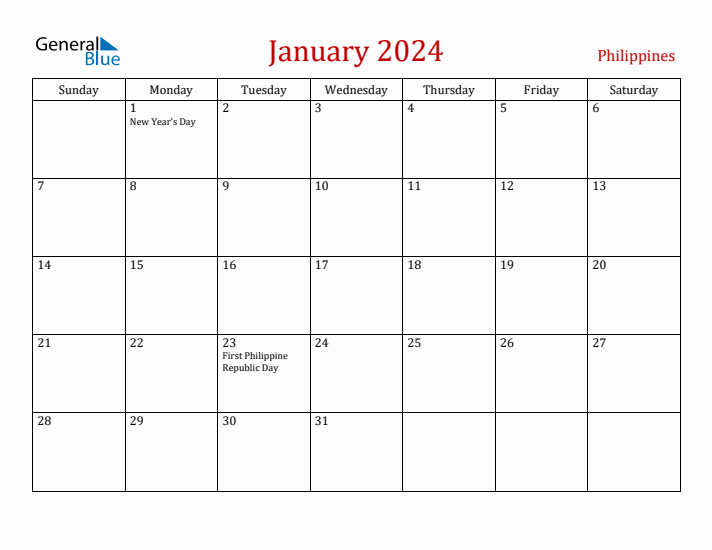 General Blue

January 2024

Philippines

| Sunday | Monday | Tuesday | Wednesday | Thursday | Friday | Saturday |
|---|---|---|---|---|---|---|
| | 1 New Year's Day | 2 | 3 | 4 | 5 | 6 |
| 7 | 8 | 9 | 10 | 11 | 12 | 13 |
| 14 | 15 | 16 | 17 | 18 | 19 | 20 |
| 21 | 22 | 23 First Philippine Republic Day | 24 | 25 | 26 | 27 |
| 28 | 29 | 30 | 31 | | | |